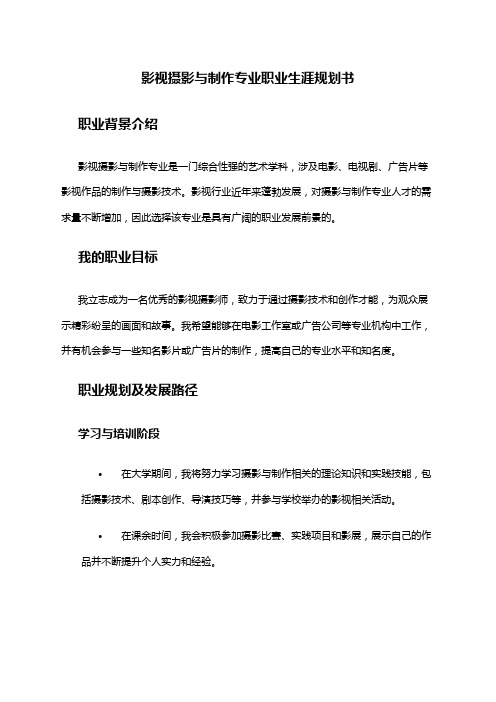 影视摄影与制作专业职业生涯规划书

职业背景介绍

影视摄影与制作专业是一门综合性强的艺术学科，涉及电影、电视剧、广告片等影视作品的制作与摄影技术。影视行业近年来蓬勃发展，对摄影与制作专业人才的需求量不断增加，因此选择该专业是具有广阔的职业发展前景的。

我的职业目标

我立志成为一名优秀的影视摄影师，致力于通过摄影技术和创作才能，为观众展示精彩纷呈的画面和故事。我希望能够在电影工作室或广告公司等专业机构中工作，并有机会参与一些知名影片或广告片的制作，提高自己的专业水平和知名度。

职业规划及发展路径

学习与培训阶段

• 在大学期间，我将努力学习摄影与制作相关的理论知识和实践技能，包括摄影技术、剧本创作、导演技巧等，并参与学校举办的影视相关活动。

• 在课余时间，我会积极参加摄影比赛、实践项目和影展，展示自己的作品并不断提升个人实力和经验。